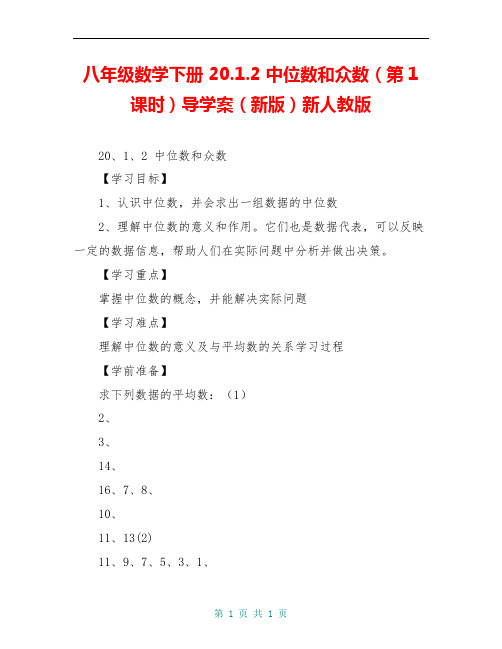 八年级数学下册 20.1.2 中位数和众数（第 1 课时）导学案（新版）新人教版

20、1、2 中位数和众数

【学习目标】

1、认识中位数，并会求出一组数据的中位数

2、理解中位数的意义和作用。它们也是数据代表，可以反映一定的数据信息，帮助人们在实际问题中分析并做出决策。

【学习重点】

掌握中位数的概念，并能解决实际问题

【学习难点】

理解中位数的意义及与平均数的关系学习过程

【学前准备】

求下列数据的平均数：（1）

2、

3、

14、

16、7、8、

10、

11、13(2)

11、9、7、5、3、1、

第 1 页 共 1 页